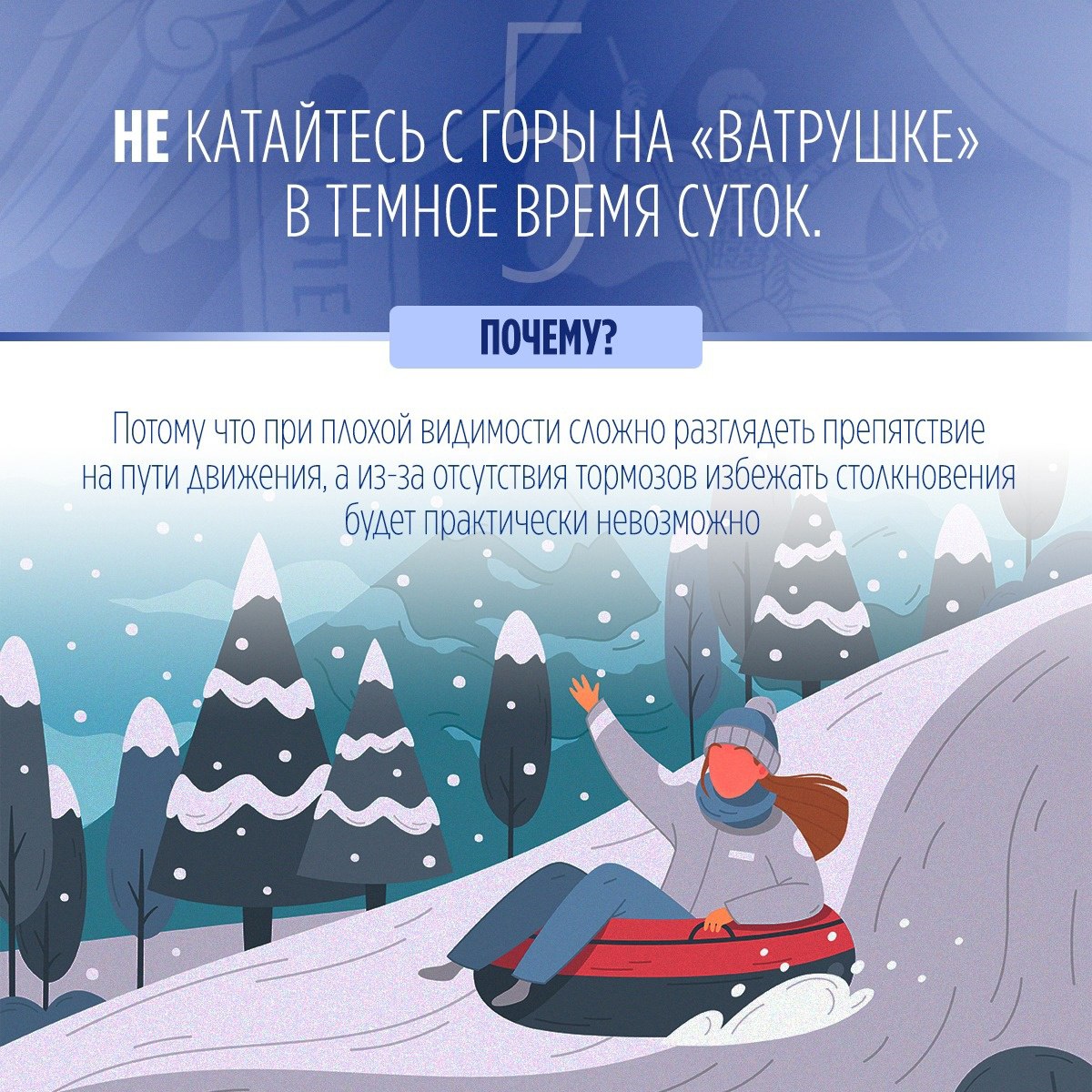 5

НЕ КАТАЙТЕСЬ С ГОРЫ НА «ВАТРУШКЕ» В ТЕМНОЕ ВРЕМЯ СУТОК.

ПОЧЕМУ?

Потому что при плохой видимости сложно разглядеть препятствие на пути движения, а из-за отсутствия тормозов избежать столкновения будет практически невозможно